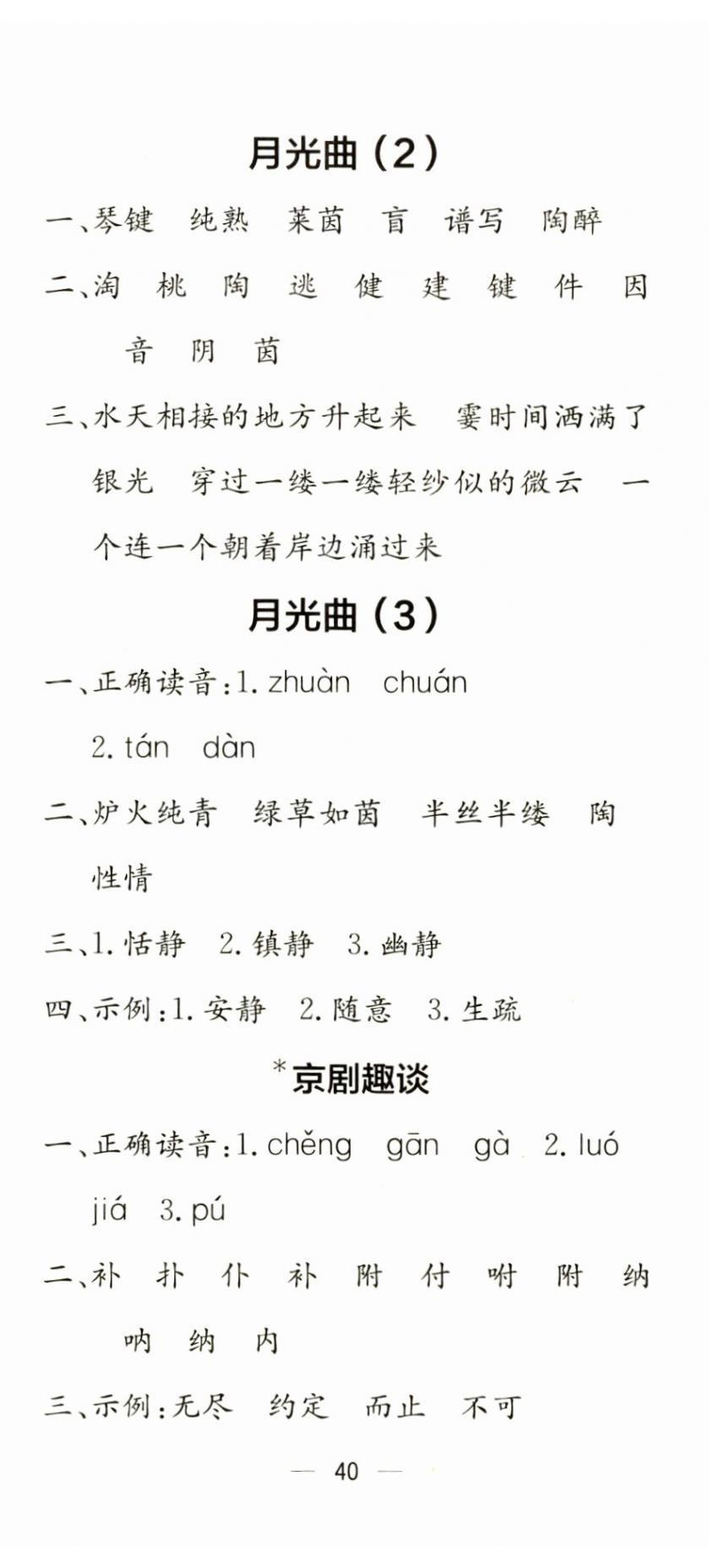 月光曲（2）

一、琴键　纯熟　莱茵　盲　谱写　陶醉

二、淘　桃　陶　逃　健　建　键　件　因　音　阴　茵

三、水天相接的地方升起来　霎时间洒满了银光　穿过一缕一缕轻纱似的微云　一个连一个朝着岸边涌过来

月光曲（3）

一、正确读音：1. zhuàn　chuán　2. tán　dàn

二、炉火纯青　绿草如茵　半丝半缕　陶性情

三、1. 恬静　2. 镇静　3. 幽静

四、示例：1. 安静　2. 随意　3. 生疏

*京剧趣谈

一、正确读音：1. chěng　gān　gà　2. luó　jiá　3. pú

二、补　扑　仆　补　附　付　咐　附　纳　呐　纳　内

三、示例：无尽　约定　而止　不可

— 40 —